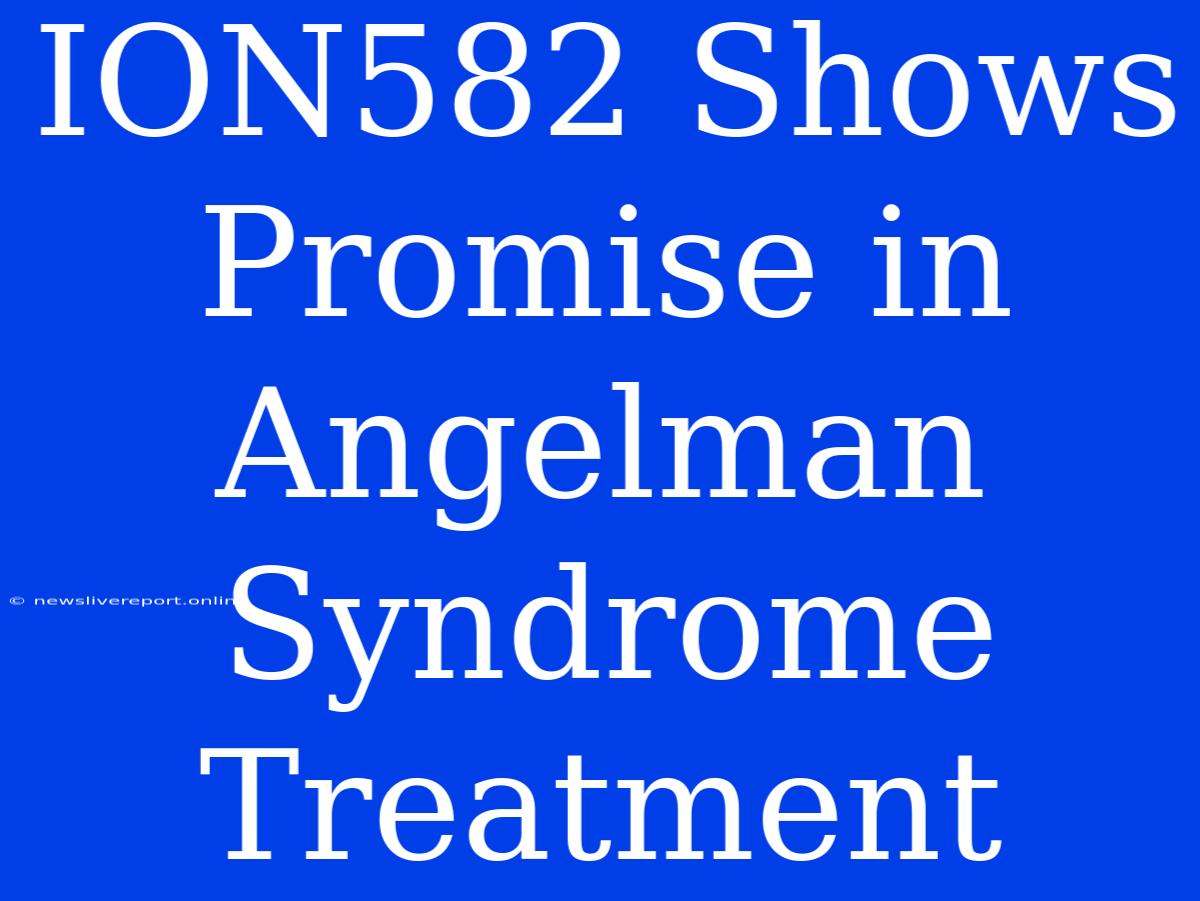 ION582 Shows Promise in Angelman Syndrome Treatment

© newslivereport.onlin